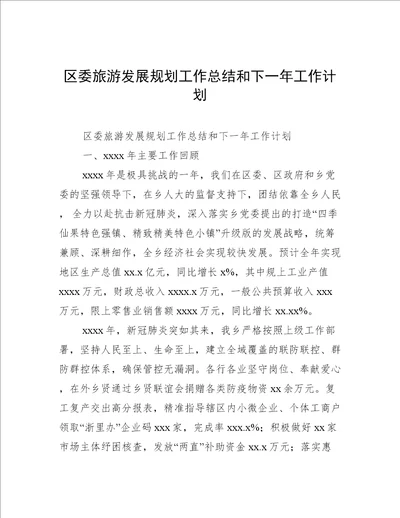 区委旅游发展规划工作总结和下一年工作计划

区委旅游发展规划工作总结和下一年工作计划

一、xxxx 年主要工作回顾

xxxx 年是极具挑战的一年，我们在区委、区政府和乡党委的坚强领导下，在乡人大的监督支持下，团结依靠全乡人民，全力以赴抗击新冠肺炎，深入落实乡党委提出的打造“四季仙果特色强镇、精致精美特色小镇”升级版的发展战略，统筹兼顾、深耕细作，全乡经济社会实现较快发展。预计全年实现地区生产总值 xx.x 亿元，同比增长 x%，其中规上工业产值 xxxx 万元，财政总收入 xxxx.x 万元，一般公共预算收入 xxx 万元，限上零售业销售额 xxxx 万元，同比增长 xx.xx%。

xxxx 年，新冠肺炎突如其来，我乡严格按照上级工作部署，坚持人民至上、生命至上，建立全域覆盖的联防联控、群防群控体系，确保管控无漏洞。各行各业坚守岗位、奉献爱心，在外乡贤通过乡贤联谊会捐赠各类防疫物资 xx 余万元。复工复产交出高分报表，精准指导辖区内小微企业、个体工商户领取“浙里办”企业码 xxx 家，完成率 xxx.x%；积极做好 xx 家市场主体纾困核查，发放“两直”补助资金 xx.x 万元；落实惠